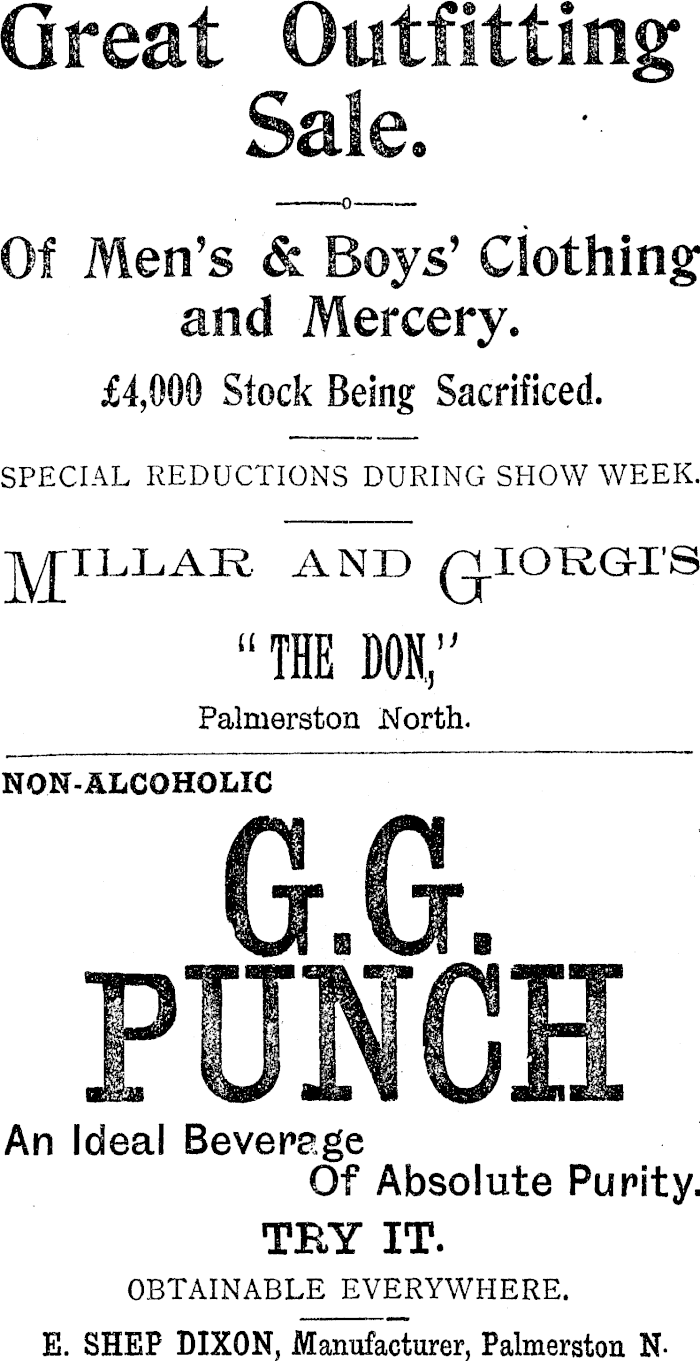 Great Outfitting Sale.

Of Men's & Boys' Clothing and Mercery.

£4,000 Stock Being Sacrificed.

SPECIAL REDUCTIONS DURING SHOW WEEK.

MILLAR AND GIORGI'S

"THE DON,"

Palmerston North.

NON-ALCOHOLIC

G.G. PUNCH

An Ideal Beverage Of Absolute Purity.

TRY IT.

OBTAINABLE EVERYWHERE.

E. SHEP DIXON, Manufacturer, Palmerston N.